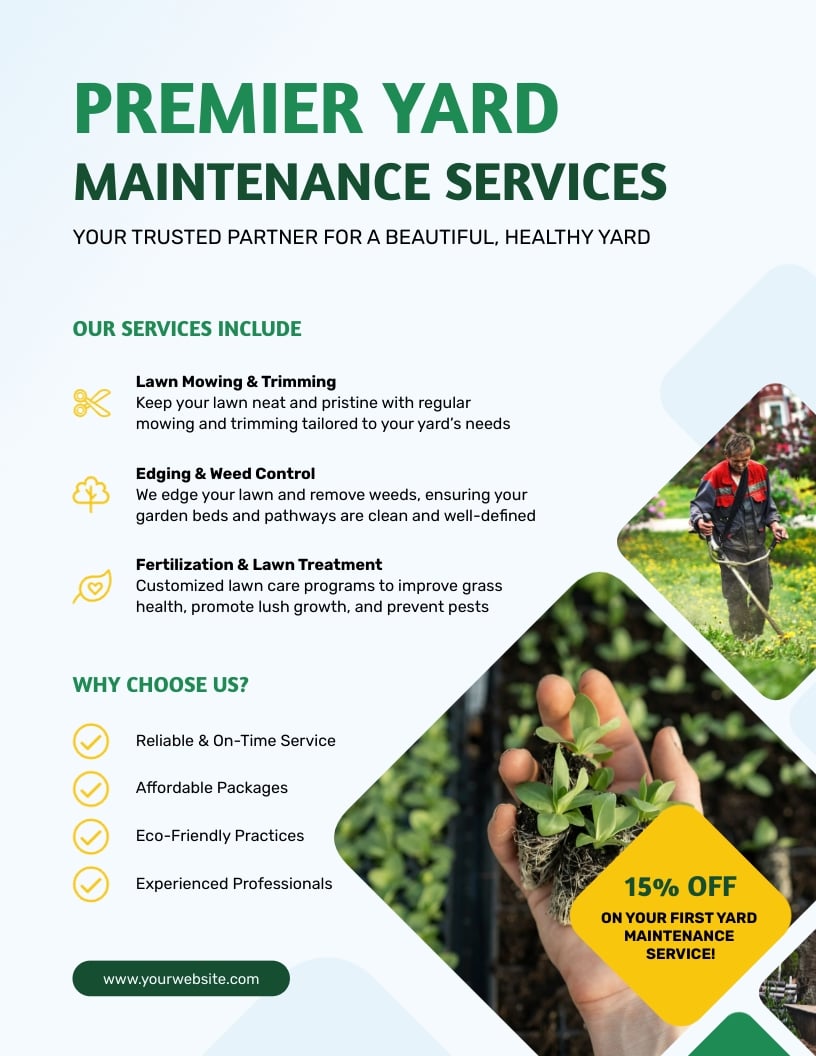 PREMIER YARD
MAINTENANCE SERVICES

YOUR TRUSTED PARTNER FOR A BEAUTIFUL, HEALTHY YARD

OUR SERVICES INCLUDE

Lawn Mowing & Trimming
Keep your lawn neat and pristine with regular mowing and trimming tailored to your yard's needs

Edging & Weed Control
We edge your lawn and remove weeds, ensuring your garden beds and pathways are clean and well-defined

Fertilization & Lawn Treatment
Customized lawn care programs to improve grass health, promote lush growth, and prevent pests

WHY CHOOSE US?

Reliable & On-Time Service

Affordable Packages

Eco-Friendly Practices

Experienced Professionals

15% OFF
ON YOUR FIRST YARD MAINTENANCE SERVICE!

www.yourwebsite.com